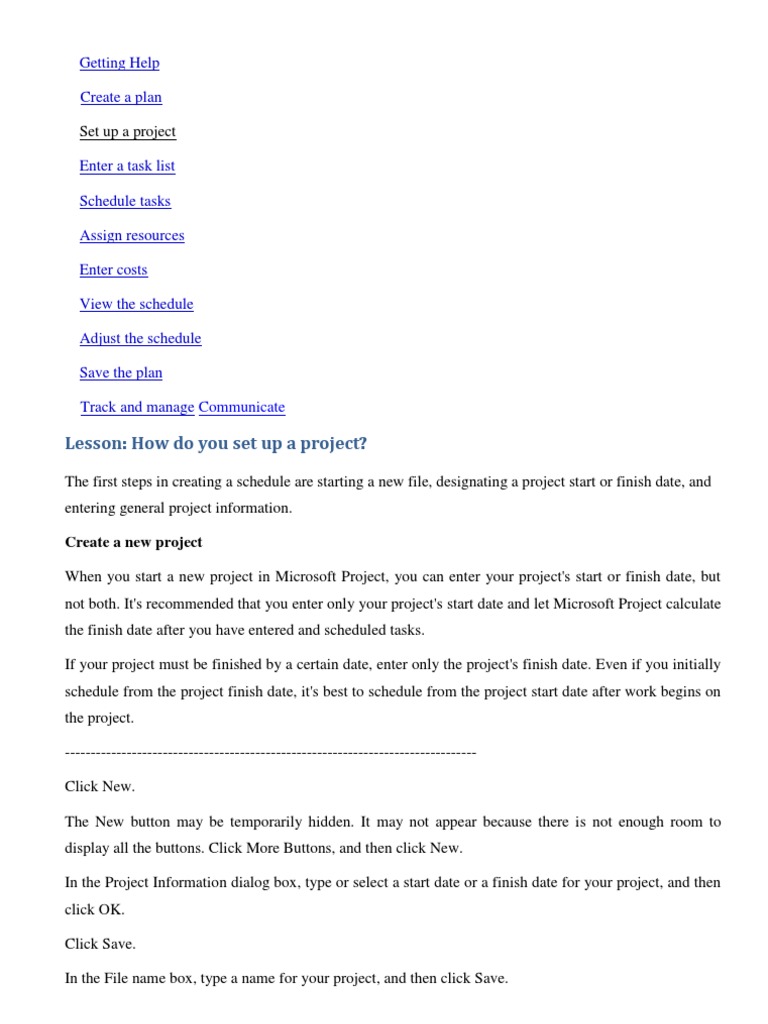 Getting Help

Create a plan

Set up a project

Enter a task list

Schedule tasks

Assign resources

Enter costs

View the schedule

Adjust the schedule

Save the plan

Track and manage Communicate

Lesson: How do you set up a project?

The first steps in creating a schedule are starting a new file, designating a project start or finish date, and entering general project information.

Create a new project

When you start a new project in Microsoft Project, you can enter your project's start or finish date, but not both. It's recommended that you enter only your project's start date and let Microsoft Project calculate the finish date after you have entered and scheduled tasks.

If your project must be finished by a certain date, enter only the project's finish date. Even if you initially schedule from the project finish date, it's best to schedule from the project start date after work begins on the project.

--------------------------------------------------------------------------------

Click New.

The New button may be temporarily hidden. It may not appear because there is not enough room to display all the buttons. Click More Buttons, and then click New.

In the Project Information dialog box, type or select a start date or a finish date for your project, and then click OK.

Click Save.

In the File name box, type a name for your project, and then click Save.